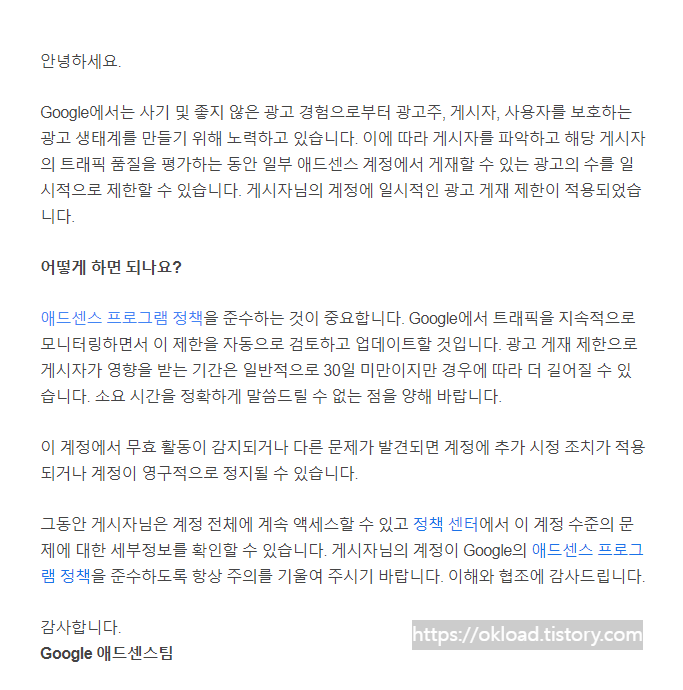 안녕하세요.

Google에서는 사기 및 좋지 않은 광고 경험으로부터 광고주, 게시자, 사용자를 보호하는 광고 생태계를 만들기 위해 노력하고 있습니다. 이에 따라 게시자를 파악하고 해당 게시자의 트래픽 품질을 평가하는 동안 일부 애드센스 계정에서 게재할 수 있는 광고의 수를 일시적으로 제한할 수 있습니다. 게시자님의 계정에 일시적인 광고 게재 제한이 적용되었습니다.

어떻게 하면 되나요?

애드센스 프로그램 정책을 준수하는 것이 중요합니다. Google에서 트래픽을 지속적으로 모니터링하면서 이 제한을 자동으로 검토하고 업데이트할 것입니다. 광고 게재 제한으로 게시자가 영향을 받는 기간은 일반적으로 30일 미만이지만 경우에 따라 더 길어질 수 있습니다. 소요 시간을 정확하게 말씀드릴 수 없는 점을 양해 바랍니다.

이 계정에서 무효 활동이 감지되거나 다른 문제가 발견되면 계정에 추가 시정 조치가 적용되거나 계정이 영구적으로 정지될 수 있습니다.

그동안 게시자님은 계정 전체에 계속 액세스할 수 있고 정책 센터에서 이 계정 수준의 문제에 대한 세부정보를 확인할 수 있습니다. 게시자님의 계정이 Google의 애드센스 프로그램 정책을 준수하도록 항상 주의를 기울여 주시기 바랍니다. 이해와 협조에 감사드립니다.

감사합니다.
Google 애드센스팀

https://okload.tistory.com